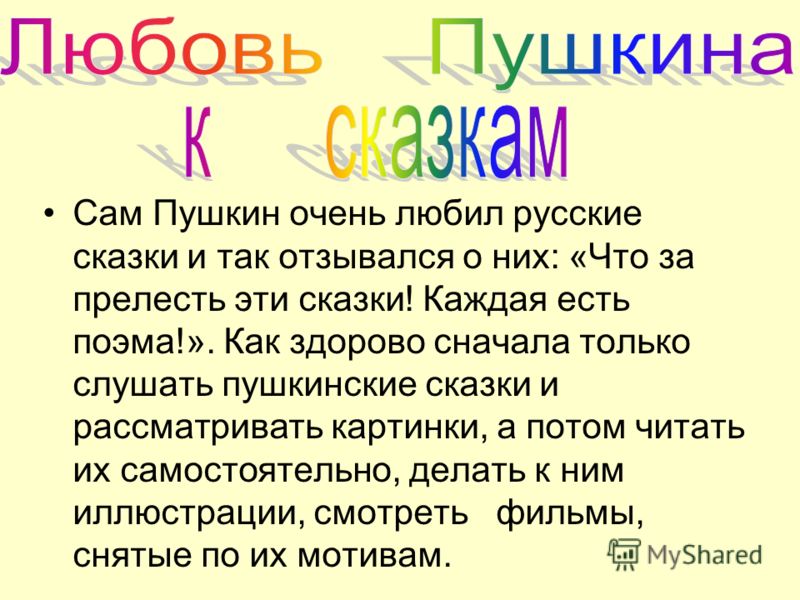 Любовь Пушкина к сказкам

• Сам Пушкин очень любил русские сказки и так отзывался о них: «Что за прелесть эти сказки! Каждая есть поэма!». Как здорово сначала только слушать пушкинские сказки и рассматривать картинки, а потом читать их самостоятельно, делать к ним иллюстрации, смотреть фильмы, снятые по их мотивам.

MyShared